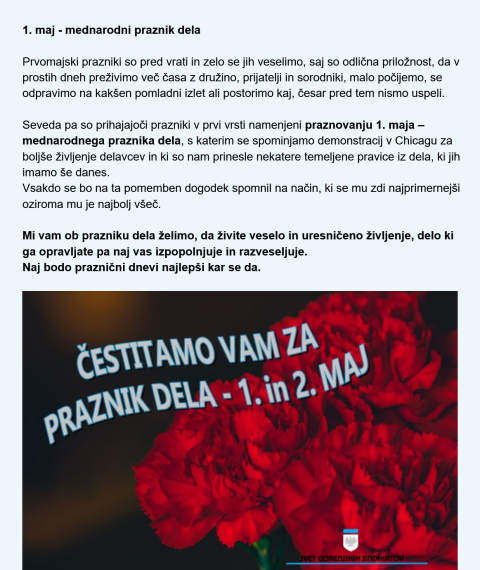 1. maj - mednarodni praznik dela

Prvomajski prazniki so pred vrati in zelo se jih veselimo, saj so odlična priložnost, da v prostih dneh preživimo več časa z družino, prijatelji in sorodniki, malo počijemo, se odpravimo na kakšen pomladni izlet ali postorimo kaj, česar pred tem nismo uspeli.

Seveda pa so prihajajoči prazniki v prvi vrsti namenjeni praznovanju 1. maja – mednarodnega praznika dela, s katerim se spominjamo demonstracij v Chicagu za boljše življenje delavcev in ki so nam prinesle nekatere temeljene pravice iz dela, ki jih imamo še danes.
Vsakdo se bo na ta pomemben dogodek spomnil na način, ki se mu zdi najprimernejši oziroma mu je najbolj všeč.

Mi vam ob prazniku dela želimo, da živite veselo in uresničeno življenje, delo ki ga opravljate pa naj vas izpopolnjuje in razveseljuje.
Naj bodo praznični dnevi najlepši kar se da.

ČESTITAMO VAM ZA PRAZNIK DELA - 1. in 2. MAJ

SVET GORENJSKIH SINDIKATOV